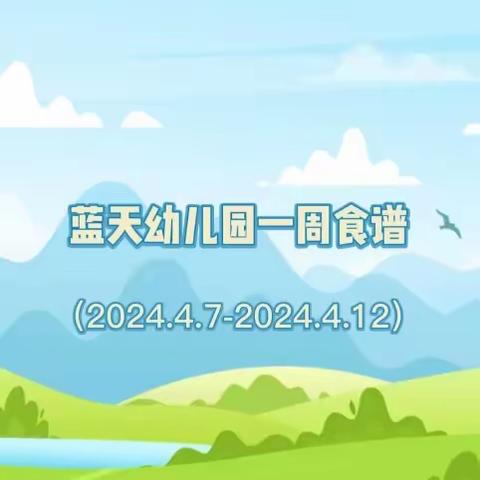 蓝天幼儿园一周食谱

(2024.4.7-2024.4.12)